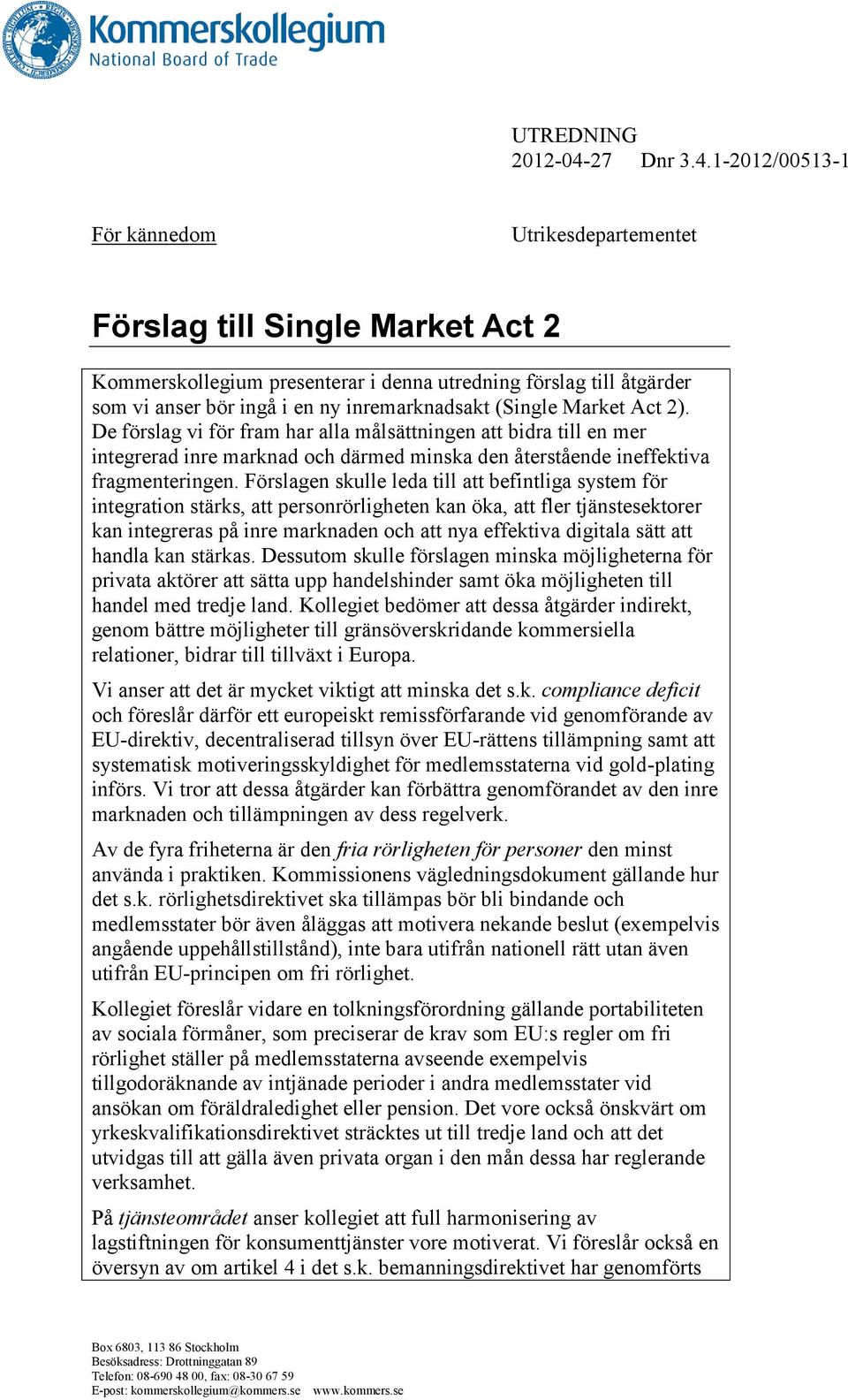 Kommerskollegium
National Board of Trade

UTREDNING
2012-04-27 Dnr 3.4.1-2012/00513-1

För kännedom

Utrikesdepartementet

Förslag till Single Market Act 2

Kommerskollegium presenterar i denna utredning förslag till åtgärder som vi anser bör ingå i en ny inremarknadsakt (Single Market Act 2). De förslag vi för fram har alla målsättningen att bidra till en mer integrerad inre marknad och därmed minska den återstående ineffektiva fragmenteringen. Förslagen skulle leda till att befintliga system för integration stärks, att personrörligheten kan öka, att fler tjänstesektorer kan integreras på inre marknaden och att nya effektiva digitala sätt att handla kan stärkas. Dessutom skulle förslagen minska möjligheterna för privata aktörer att sätta upp handelshinder samt öka möjligheten till handel med tredje land. Kollegiet bedömer att dessa åtgärder indirekt, genom bättre möjligheter till gränsöverskridande kommersiella relationer, bidrar till tillväxt i Europa.

Vi anser att det är mycket viktigt att minska det s.k. compliance deficit och föreslår därför ett europeiskt remissförfarande vid genomförande av EU-direktiv, decentraliserad tillsyn över EU-rättens tillämpning samt att systematisk motiveringsskyldighet för medlemsstaterna vid gold-plating införs. Vi tror att dessa åtgärder kan förbättra genomförandet av den inre marknaden och tillämpningen av dess regelverk.

Av de fyra friheterna är den fria rörligheten för personer den minst använda i praktiken. Kommissionens vägledningsdokument gällande hur det s.k. rörlighetsdirektivet ska tillämpas bör bli bindande och medlemsstater bör även åläggas att motivera nekande beslut (exempelvis angående uppehållstillstånd), inte bara utifrån nationell rätt utan även utifrån EU-principen om fri rörlighet.

Kollegiet föreslår vidare en tolkningsförordning gällande portabiliteten av sociala förmåner, som preciserar de krav som EU:s regler om fri rörlighet ställer på medlemsstaterna avseende exempelvis tillgodoräknande av intjänade perioder i andra medlemsstater vid ansökan om föräldraledighet eller pension. Det vore också önskvärt om yrkeskvalifikationsdirektivet sträcktes ut till tredje land och att det utvidgas till att gälla även privata organ i den mån dessa har reglerande verksamhet.

På tjänsteområdet anser kollegiet att full harmonisering av lagstiftningen för konsumenttjänster vore motiverat. Vi föreslår också en översyn av om artikel 4 i det s.k. bemanningsdirektivet har genomförts

Box 6803, 113 86 Stockholm
Besöksadress: Drottninggatan 89
Telefon: 08-690 48 00, fax: 08-30 67 59
E-post: kommerskollegium@kommers.se www.kommers.se